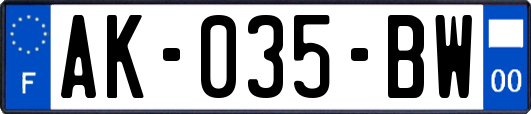 F
AK-035-BW
00